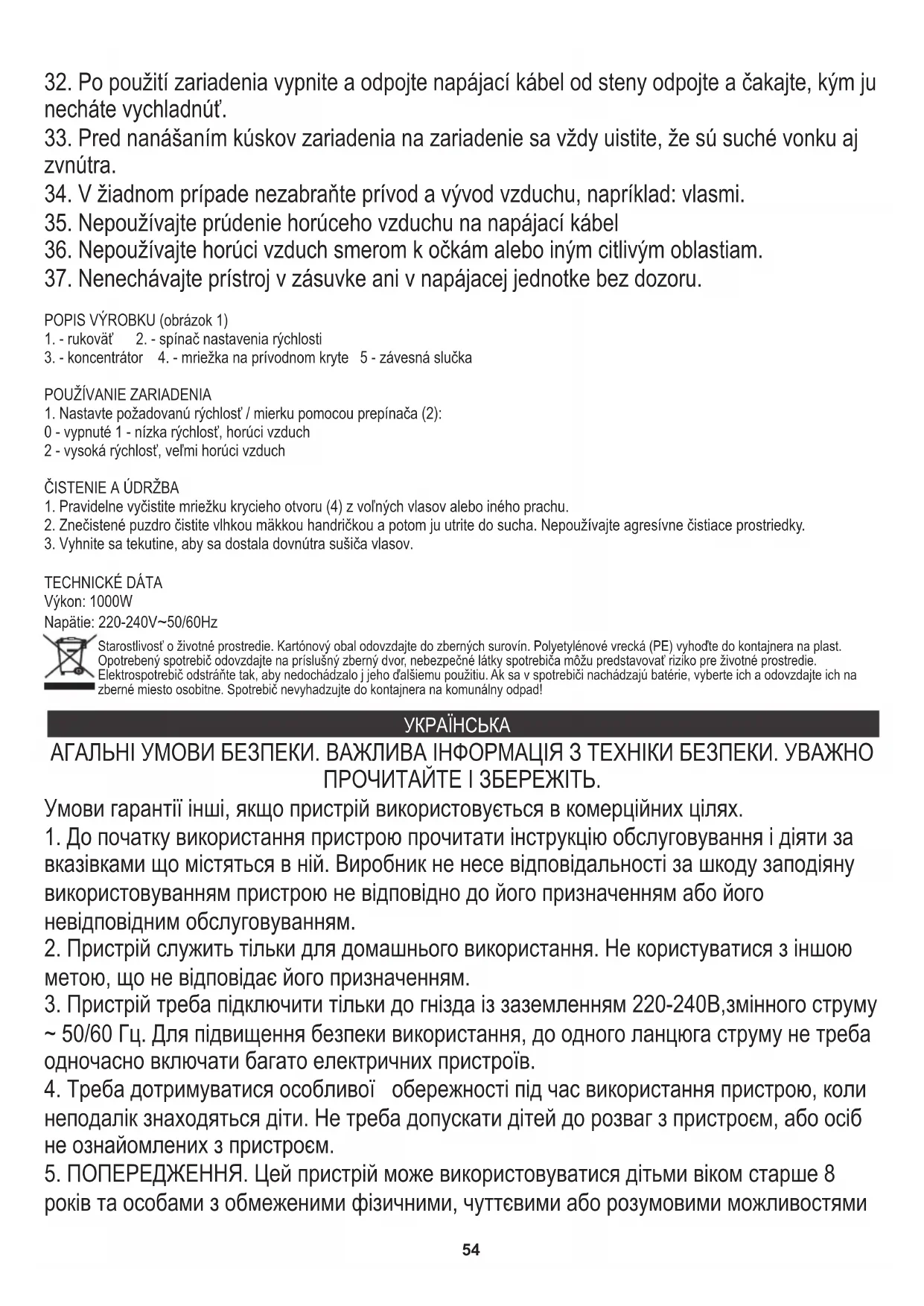 32. Po použití zariadenia vypnite a odpojte napájací kábel od steny odpojte a čakajte, kým ju necháte vychladnúť.
33. Pred nanášaním kúskov zariadenia na zariadenie sa vždy uistite, že sú suché vonku aj zvnútra.
34. V žiadnom prípade nezabraňte prívod a vývod vzduchu, napríklad: vlasmi.
35. Nepoužívajte prúdenie horúceho vzduchu na napájací kábel
36. Nepoužívajte horúci vzduch smerom k očkám alebo iným citlivým oblastiam.
37. Nenechávajte prístroj v zásuvke ani v napájacej jednotke bez dozoru.

POPIS VÝROBKU (obrázok 1)
1. - rukoväť 2. - spínač nastavenia rýchlosti
3. - koncentrátor 4. - mriežka na prívodnom kryte 5 - závesná slučka

POUŽÍVANIE ZARIADENIA
1. Nastavte požadovanú rýchlosť / mierku pomocou prepínača (2):
0 - vypnuté 1 - nízka rýchlosť, horúci vzduch
2 - vysoká rýchlosť, veľmi horúci vzduch

ČISTENIE A ÚDRŽBA
1. Pravidelne vyčistite mriežku krycieho otvoru (4) z voľných vlasov alebo iného prachu.
2. Znečistené puzdro čistite vlhkou mäkkou handričkou a potom ju utrite do sucha. Nepoužívajte agresívne čistiace prostriedky.
3. Vyhnite sa tekutine, aby sa dostala dovnútra sušiča vlasov.

TECHNICKÉ DÁTA
Výkon: 1000W
Napätie: 220-240V~50/60Hz
Starostlivosť o životné prostredie. Kartónový obal odovzdajte do zberných surovín. Polyetylénové vrecká (PE) vyhoďte do kontajnera na plast. Opotrebený spotrebič odovzdajte na príslušný zberný dvor, nebezpečné látky spotrebiča môžu predstavovať riziko pre životné prostredie. Elektrospotrebič odstráňte tak, aby nedochádzalo j jeho ďalšiemu použitiu. Ak sa v spotrebiči nachádzajú batérie, vyberte ich a odovzdajte ich na zberné miesto osobitne. Spotrebič nevyhadzujte do kontajnera na komunálny odpad!

УКРАЇНСЬКА
АГАЛЬНІ УМОВИ БЕЗПЕКИ. ВАЖЛИВА ІНФОРМАЦІЯ З ТЕХНІКИ БЕЗПЕКИ. УВАЖНО ПРОЧИТАЙТЕ І ЗБЕРЕЖІТЬ.
Умови гарантії інші, якщо пристрій використовується в комерційних цілях.
1. До початку використання пристрою прочитати інструкцію обслуговування і діяти за вказівками що містяться в ній. Виробник не несе відповідальності за шкоду заподіяну використовуванням пристрою не відповідно до його призначенням або його невідповідним обслуговуванням.
2. Пристрій служить тільки для домашнього використання. Не користуватися з іншою метою, що не відповідає його призначенням.
3. Пристрій треба підключити тільки до гнізда із заземленням 220-240В,змінного струму ~ 50/60 Гц. Для підвищення безпеки використання, до одного ланцюга струму не треба одночасно включати багато електричних пристроїв.
4. Треба дотримуватися особливої обережності під час використання пристрою, коли неподалік знаходяться діти. Не треба допускати дітей до розваг з пристроєм, або осіб не ознайомлених з пристроєм.
5. ПОПЕРЕДЖЕННЯ. Цей пристрій може використовуватися дітьми віком старше 8 років та особами з обмеженими фізичними, чуттєвими або розумовими можливостями
54